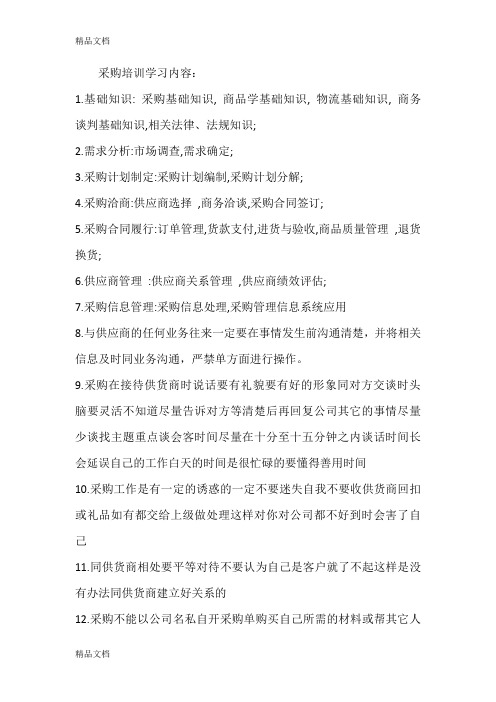 精品文档

采购培训学习内容：

1.基础知识: 采购基础知识, 商品学基础知识, 物流基础知识, 商务谈判基础知识,相关法律、法规知识;

2.需求分析:市场调查,需求确定;

3.采购计划制定:采购计划编制,采购计划分解;

4.采购洽商:供应商选择 ,商务洽谈,采购合同签订;

5.采购合同履行:订单管理,货款支付,进货与验收,商品质量管理 ,退货换货;

6.供应商管理 :供应商关系管理 ,供应商绩效评估;

7.采购信息管理:采购信息处理,采购管理信息系统应用

8.与供应商的任何业务往来一定要在事情发生前沟通清楚，并将相关信息及时同业务沟通，严禁单方面进行操作。

9.采购在接待供货商时说话要有礼貌要有好的形象同对方交谈时头脑要灵活不知道尽量告诉对方等清楚后再回复公司其它的事情尽量少谈找主题重点谈会客时间尽量在十分至十五分钟之内谈话时间长会延误自己的工作白天的时间是很忙碌的要懂得善用时间

10.采购工作是有一定的诱惑的一定不要迷失自我不要收供货商回扣或礼品如有都交给上级做处理这样对你对公司都不好到时会害了自己

11.同供货商相处要平等对待不要认为自己是客户就了不起这样是没有办法同供货商建立好关系的

12.采购不能以公司名私自开采购单购买自己所需的材料或帮其它人

精品文档